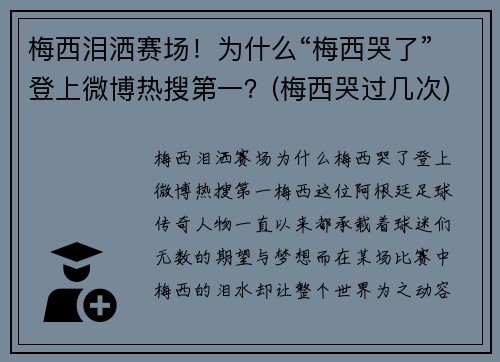 梅西泪洒赛场！为什么“梅西哭了”登上微博热搜第一？(梅西哭过几次)

梅西泪洒赛场为什么梅西哭了登上微博热搜第一梅西这位阿根廷足球传奇人物一直以来都承载着球迷们无数的期望与梦想而在某场比赛中梅西的泪水却让整个世界为之动容